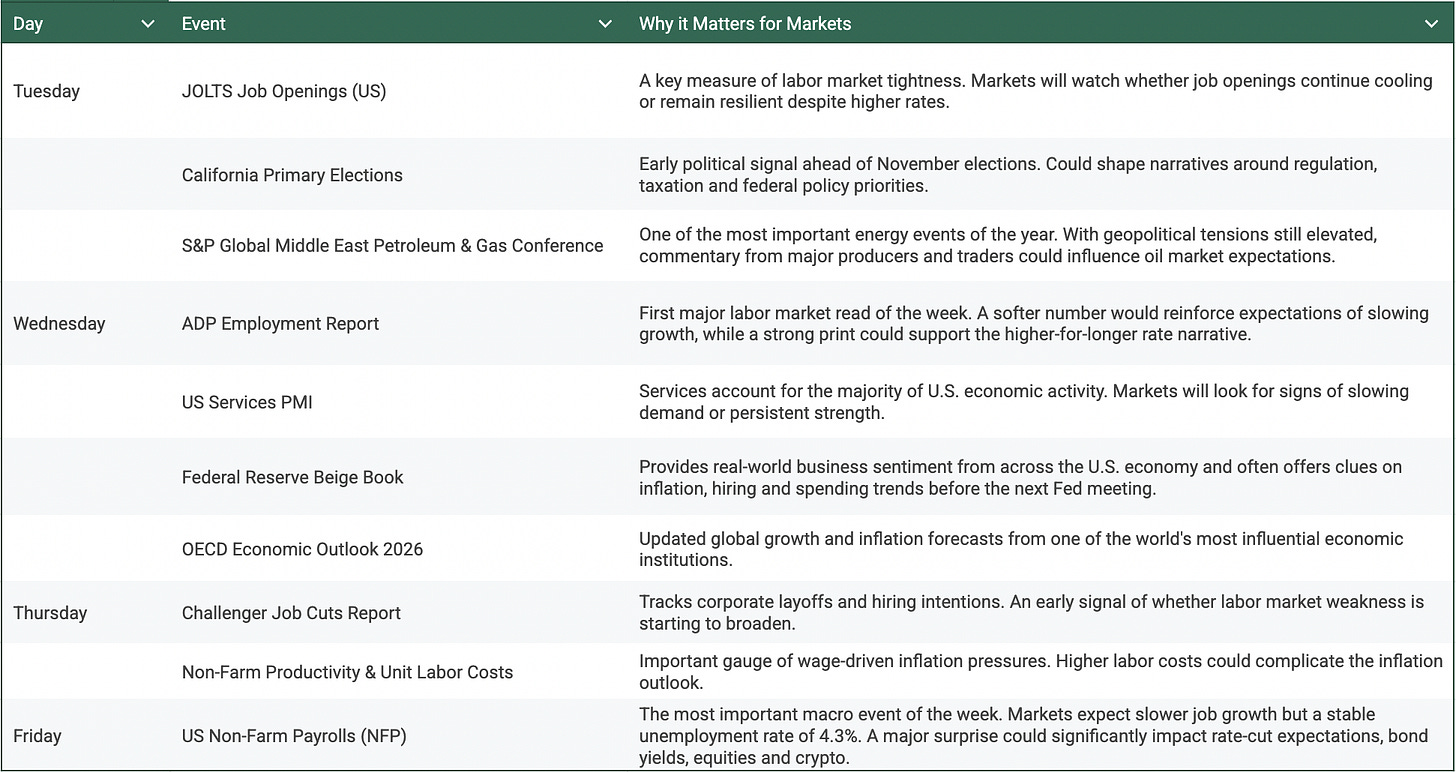 | Day | Event | Why it Matters for Markets |
|---|---|---|
| Tuesday | JOLTS Job Openings (US) | A key measure of labor market tightness. Markets will watch whether job openings continue cooling or remain resilient despite higher rates. |
| | California Primary Elections | Early political signal ahead of November elections. Could shape narratives around regulation, taxation and federal policy priorities. |
| | S&P Global Middle East Petroleum & Gas Conference | One of the most important energy events of the year. With geopolitical tensions still elevated, commentary from major producers and traders could influence oil market expectations. |
| Wednesday | ADP Employment Report | First major labor market read of the week. A softer number would reinforce expectations of slowing growth, while a strong print could support the higher-for-longer rate narrative. |
| | US Services PMI | Services account for the majority of U.S. economic activity. Markets will look for signs of slowing demand or persistent strength. |
| | Federal Reserve Beige Book | Provides real-world business sentiment from across the U.S. economy and often offers clues on inflation, hiring and spending trends before the next Fed meeting. |
| | OECD Economic Outlook 2026 | Updated global growth and inflation forecasts from one of the world's most influential economic institutions. |
| Thursday | Challenger Job Cuts Report | Tracks corporate layoffs and hiring intentions. An early signal of whether labor market weakness is starting to broaden. |
| | Non-Farm Productivity & Unit Labor Costs | Important gauge of wage-driven inflation pressures. Higher labor costs could complicate the inflation outlook. |
| Friday | US Non-Farm Payrolls (NFP) | The most important macro event of the week. Markets expect slower job growth but a stable unemployment rate of 4.3%. A major surprise could significantly impact rate-cut expectations, bond yields, equities and crypto. |